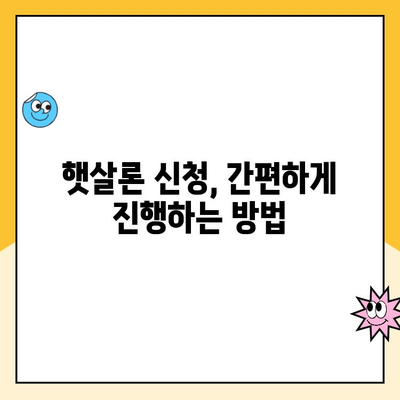 햇살론 신청, 간편하게 진행하는 방법